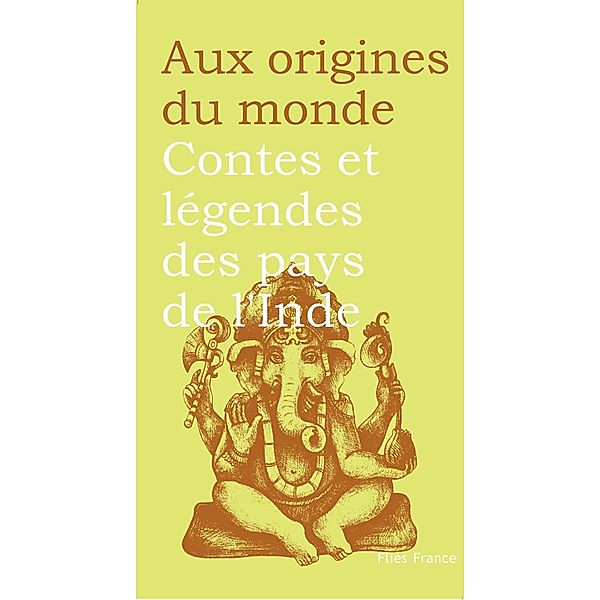 Aux origines du monde
Contes et légendes des pays de l'Inde

Flies France